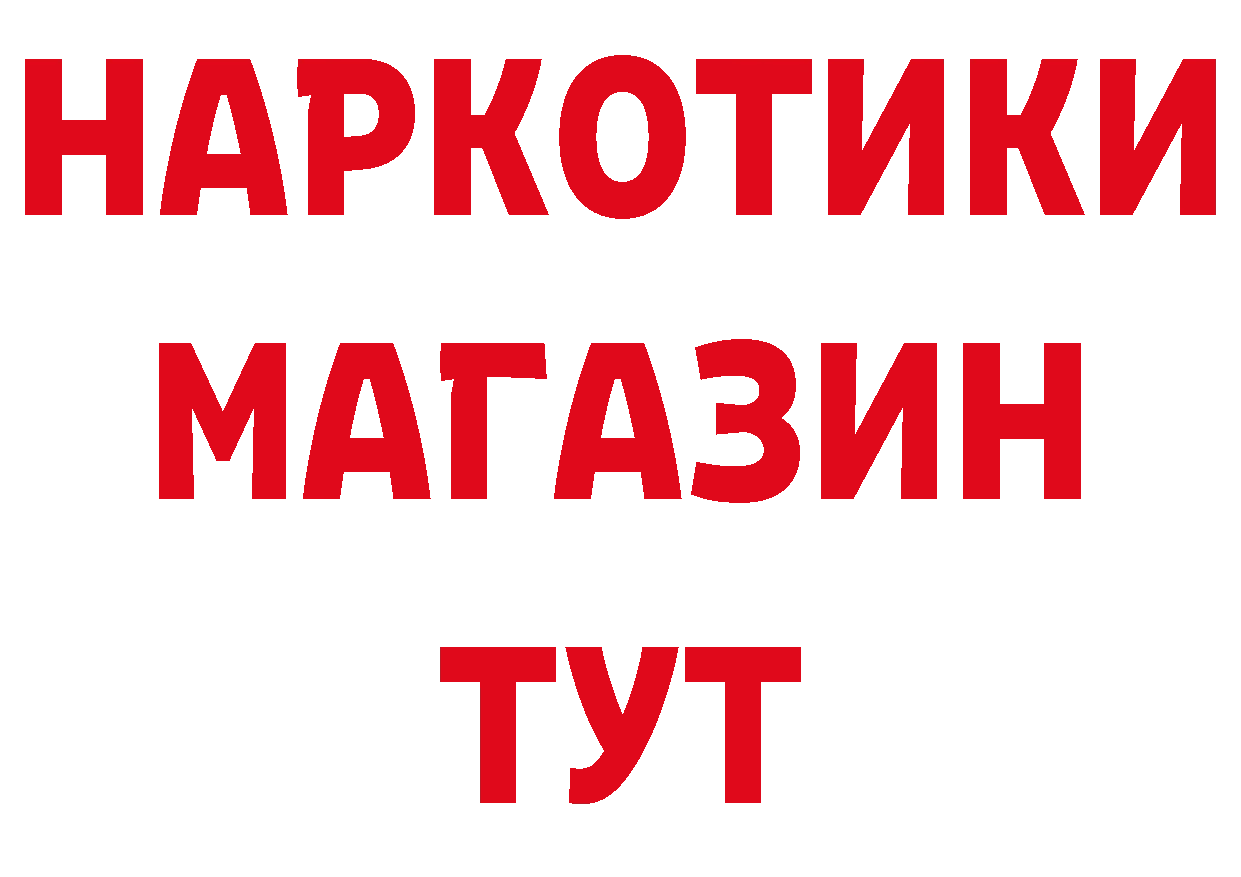 НАРКОТИКИ
МАГАЗИН
ТУТ